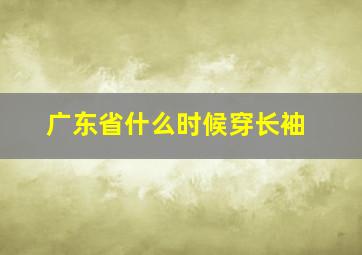 广东省什么时候穿长袖